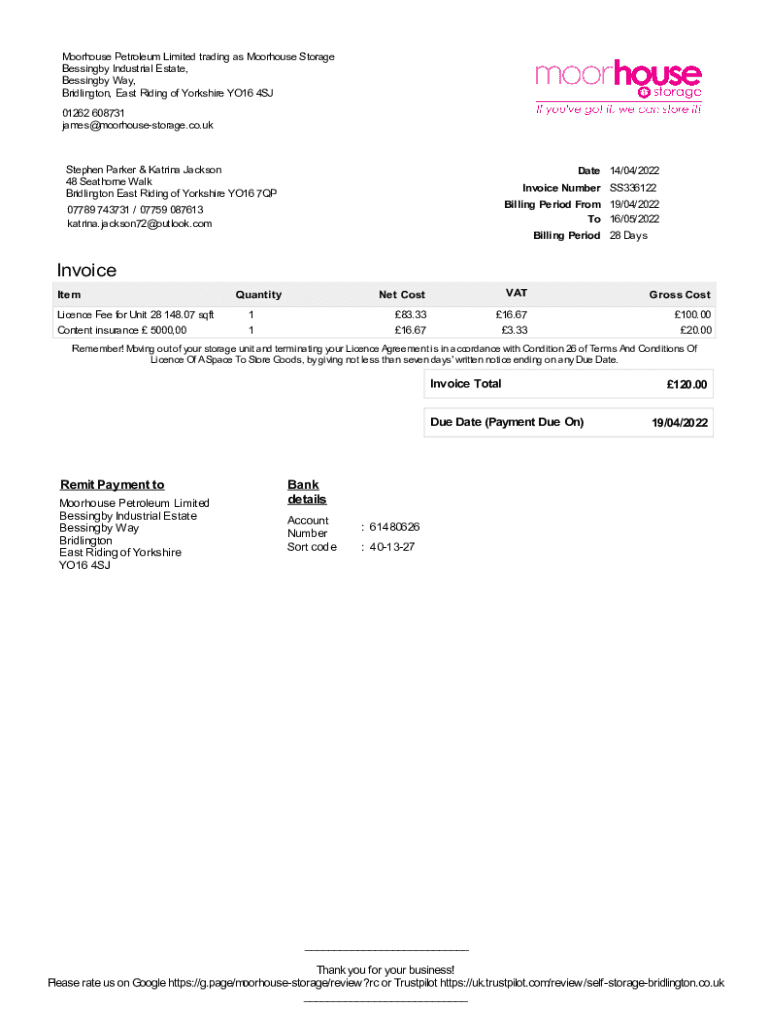 Moorhouse Petroleum Limited trading as Moorhouse Storage
Bessingby Industrial Estate,
Bessingby Way,
Bridlington, East Riding of Yorkshire YO16 4SJ

01262 608731
james@moorhouse-storage.co.uk

moorhouse storage
If you've got it, we can store it!

Stephen Parker & Katrina Jackson
48 Seathorne Walk
Bridlington East Riding of Yorkshire YO16 7QP
07789 743731 / 07759 087613
katrina.jackson72@outlook.com

Date 14/04/2022
Invoice Number SS336122
Billing Period From 19/04/2022
To 16/05/2022
Billing Period 28 Days

Invoice

| Item | Quantity | Net Cost | VAT | Gross Cost |
|---|---|---|---|---|
| Licence Fee for Unit 28 148.07 sqft | 1 | £83.33 | £16.67 | £100.00 |
| Content insurance £ 5000,00 | 1 | £16.67 | £3.33 | £20.00 |

Remember! Moving out of your storage unit and terminating your Licence Agreement is in accordance with Condition 26 of Terms And Conditions Of Licence Of A Space To Store Goods, by giving not less than seven days' written notice ending on any Due Date.

Invoice Total £120.00

Due Date (Payment Due On) 19/04/2022

Remit Payment to
Moorhouse Petroleum Limited
Bessingby Industrial Estate
Bessingby Way
Bridlington
East Riding of Yorkshire
YO16 4SJ

Bank details
Account Number : 61480626
Sort code : 40-13-27

Thank you for your business!
Please rate us on Google https://g.page/moorhouse-storage/review?rc or Trustpilot https://uk.trustpilot.com/review/self-storage-bridlington.co.uk